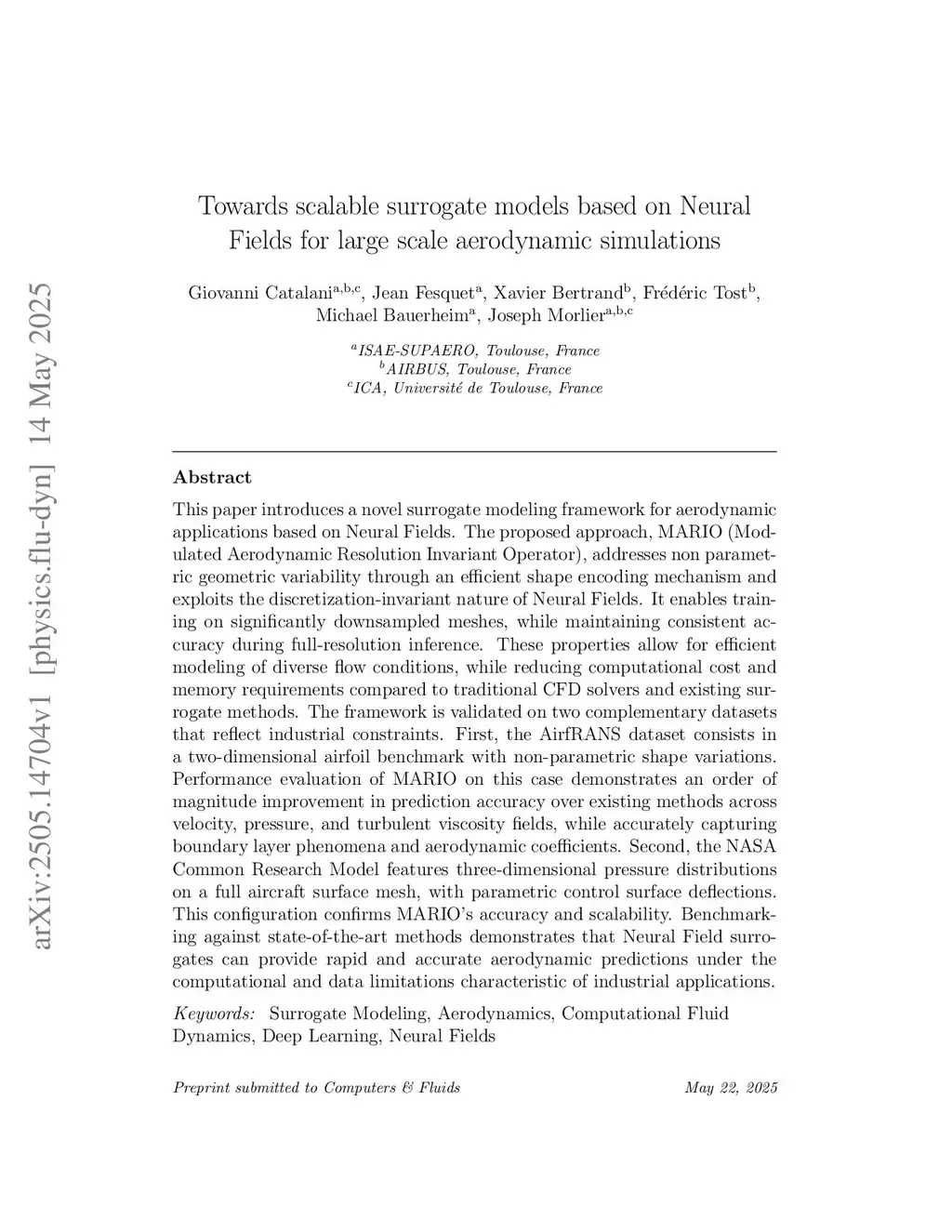 arXiv:2505.14704v1 [physics.flu-dyn] 14 May 2025

Towards scalable surrogate models based on Neural Fields for large scale aerodynamic simulations

Giovanni Catalani$^{a,b,c}$, Jean Fesquet$^{a}$, Xavier Bertrand$^{b}$, Frédéric Tost$^{b}$, Michael Bauerheim$^{a}$, Joseph Morlier$^{a,b,c}$

$^{a}$ISAE-SUPAERO, Toulouse, France
$^{b}$AIRBUS, Toulouse, France
$^{c}$ICA, Université de Toulouse, France

Abstract

This paper introduces a novel surrogate modeling framework for aerodynamic applications based on Neural Fields. The proposed approach, MARIO (Modulated Aerodynamic Resolution Invariant Operator), addresses non parametric geometric variability through an efficient shape encoding mechanism and exploits the discretization-invariant nature of Neural Fields. It enables training on significantly downsampled meshes, while maintaining consistent accuracy during full-resolution inference. These properties allow for efficient modeling of diverse flow conditions, while reducing computational cost and memory requirements compared to traditional CFD solvers and existing surrogate methods. The framework is validated on two complementary datasets that reflect industrial constraints. First, the AirfRANS dataset consists in a two-dimensional airfoil benchmark with non-parametric shape variations. Performance evaluation of MARIO on this case demonstrates an order of magnitude improvement in prediction accuracy over existing methods across velocity, pressure, and turbulent viscosity fields, while accurately capturing boundary layer phenomena and aerodynamic coefficients. Second, the NASA Common Research Model features three-dimensional pressure distributions on a full aircraft surface mesh, with parametric control surface deflections. This configuration confirms MARIO's accuracy and scalability. Benchmarking against state-of-the-art methods demonstrates that Neural Field surrogates can provide rapid and accurate aerodynamic predictions under the computational and data limitations characteristic of industrial applications.

Keywords: Surrogate Modeling, Aerodynamics, Computational Fluid Dynamics, Deep Learning, Neural Fields

Preprint submitted to Computers & Fluids May 22, 2025